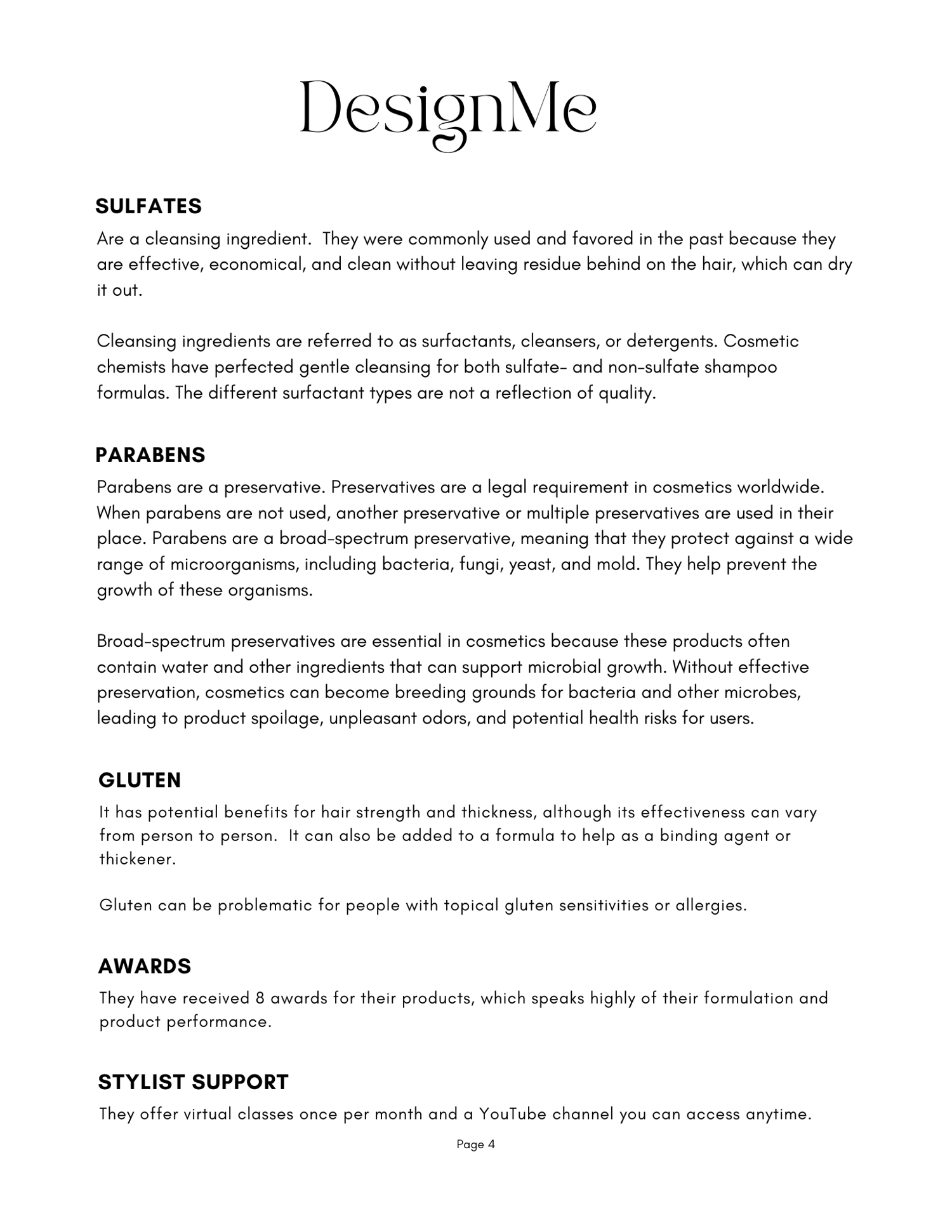 DesignMe

SULFATES

Are a cleansing ingredient. They were commonly used and favored in the past because they are effective, economical, and clean without leaving residue behind on the hair, which can dry it out.

Cleansing ingredients are referred to as surfactants, cleansers, or detergents. Cosmetic chemists have perfected gentle cleansing for both sulfate- and non-sulfate shampoo formulas. The different surfactant types are not a reflection of quality.

PARABENS

Parabens are a preservative. Preservatives are a legal requirement in cosmetics worldwide. When parabens are not used, another preservative or multiple preservatives are used in their place. Parabens are a broad-spectrum preservative, meaning that they protect against a wide range of microorganisms, including bacteria, fungi, yeast, and mold. They help prevent the growth of these organisms.

Broad-spectrum preservatives are essential in cosmetics because these products often contain water and other ingredients that can support microbial growth. Without effective preservation, cosmetics can become breeding grounds for bacteria and other microbes, leading to product spoilage, unpleasant odors, and potential health risks for users.

GLUTEN

It has potential benefits for hair strength and thickness, although its effectiveness can vary from person to person. It can also be added to a formula to help as a binding agent or thickener.

Gluten can be problematic for people with topical gluten sensitivities or allergies.

AWARDS

They have received 8 awards for their products, which speaks highly of their formulation and product performance.

STYLIST SUPPORT

They offer virtual classes once per month and a YouTube channel you can access anytime.

Page 4